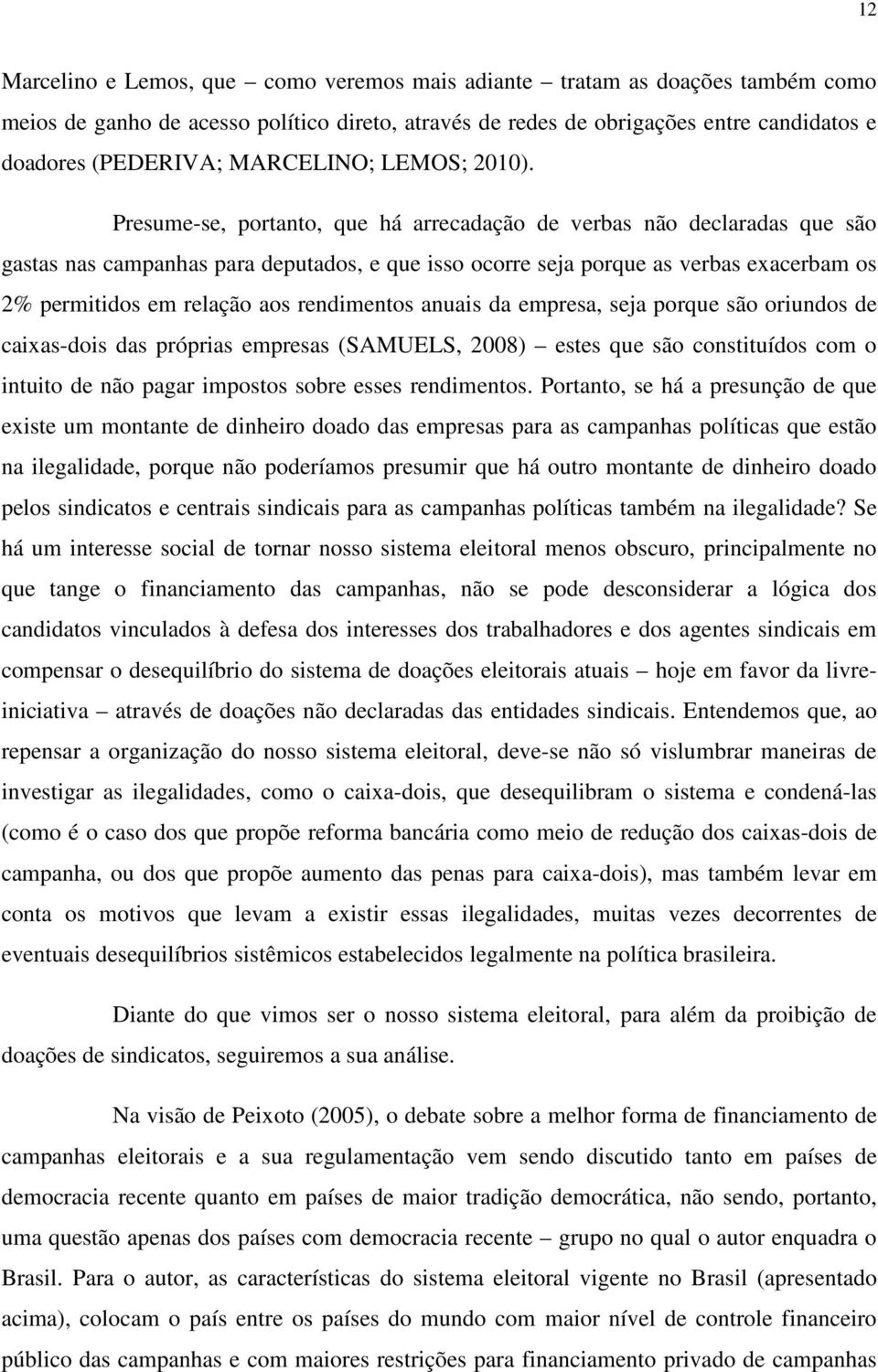 12

Marcelino e Lemos, que – como veremos mais adiante – tratam as doações também como meios de ganho de acesso político direto, através de redes de obrigações entre candidatos e doadores (PEDERIVA; MARCELINO; LEMOS; 2010).

Presume-se, portanto, que há arrecadação de verbas não declaradas que são gastas nas campanhas para deputados, e que isso ocorre seja porque as verbas exacerbam os 2% permitidos em relação aos rendimentos anuais da empresa, seja porque são oriundos de caixas-dois das próprias empresas (SAMUELS, 2008) – estes que são constituídos com o intuito de não pagar impostos sobre esses rendimentos. Portanto, se há a presunção de que existe um montante de dinheiro doado das empresas para as campanhas políticas que estão na ilegalidade, porque não poderíamos presumir que há outro montante de dinheiro doado pelos sindicatos e centrais sindicais para as campanhas políticas também na ilegalidade? Se há um interesse social de tornar nosso sistema eleitoral menos obscuro, principalmente no que tange o financiamento das campanhas, não se pode desconsiderar a lógica dos candidatos vinculados à defesa dos interesses dos trabalhadores e dos agentes sindicais em compensar o desequilíbrio do sistema de doações eleitorais atuais – hoje em favor da livre-iniciativa – através de doações não declaradas das entidades sindicais. Entendemos que, ao repensar a organização do nosso sistema eleitoral, deve-se não só vislumbrar maneiras de investigar as ilegalidades, como o caixa-dois, que desequilibram o sistema e condená-las (como é o caso dos que propõe reforma bancária como meio de redução dos caixas-dois de campanha, ou dos que propõe aumento das penas para caixa-dois), mas também levar em conta os motivos que levam a existir essas ilegalidades, muitas vezes decorrentes de eventuais desequilíbrios sistêmicos estabelecidos legalmente na política brasileira.

Diante do que vimos ser o nosso sistema eleitoral, para além da proibição de doações de sindicatos, seguiremos a sua análise.

Na visão de Peixoto (2005), o debate sobre a melhor forma de financiamento de campanhas eleitorais e a sua regulamentação vem sendo discutido tanto em países de democracia recente quanto em países de maior tradição democrática, não sendo, portanto, uma questão apenas dos países com democracia recente – grupo no qual o autor enquadra o Brasil. Para o autor, as características do sistema eleitoral vigente no Brasil (apresentado acima), colocam o país entre os países do mundo com maior nível de controle financeiro público das campanhas e com maiores restrições para financiamento privado de campanhas